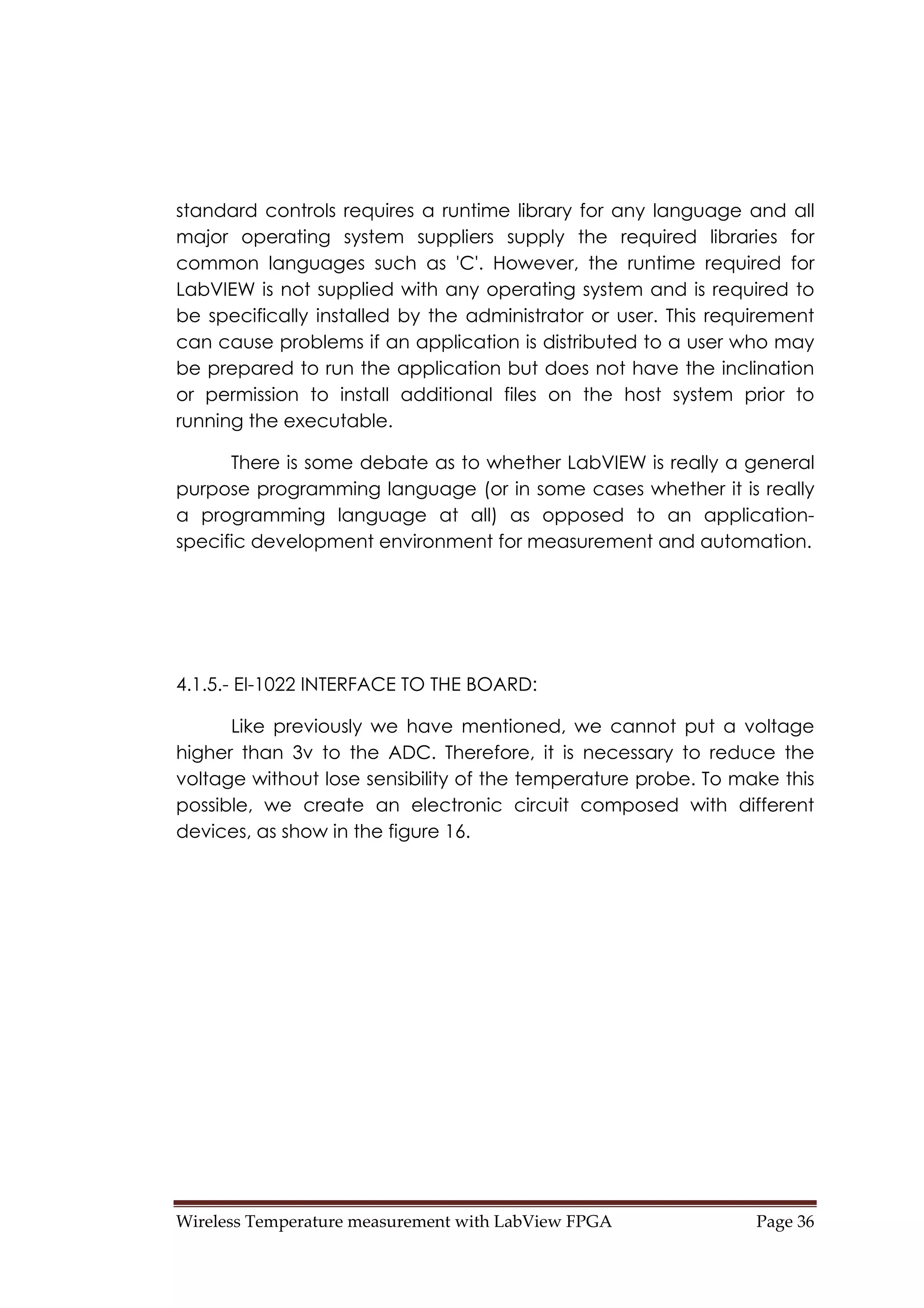 standard controls requires a runtime library for any language and all major operating system suppliers supply the required libraries for common languages such as 'C'. However, the runtime required for LabVIEW is not supplied with any operating system and is required to be specifically installed by the administrator or user. This requirement can cause problems if an application is distributed to a user who may be prepared to run the application but does not have the inclination or permission to install additional files on the host system prior to running the executable.

There is some debate as to whether LabVIEW is really a general purpose programming language (or in some cases whether it is really a programming language at all) as opposed to an application-specific development environment for measurement and automation.

4.1.5.- EI-1022 INTERFACE TO THE BOARD:

Like previously we have mentioned, we cannot put a voltage higher than 3v to the ADC. Therefore, it is necessary to reduce the voltage without lose sensibility of the temperature probe. To make this possible, we create an electronic circuit composed with different devices, as show in the figure 16.

Wireless Temperature measurement with LabView FPGA Page 36